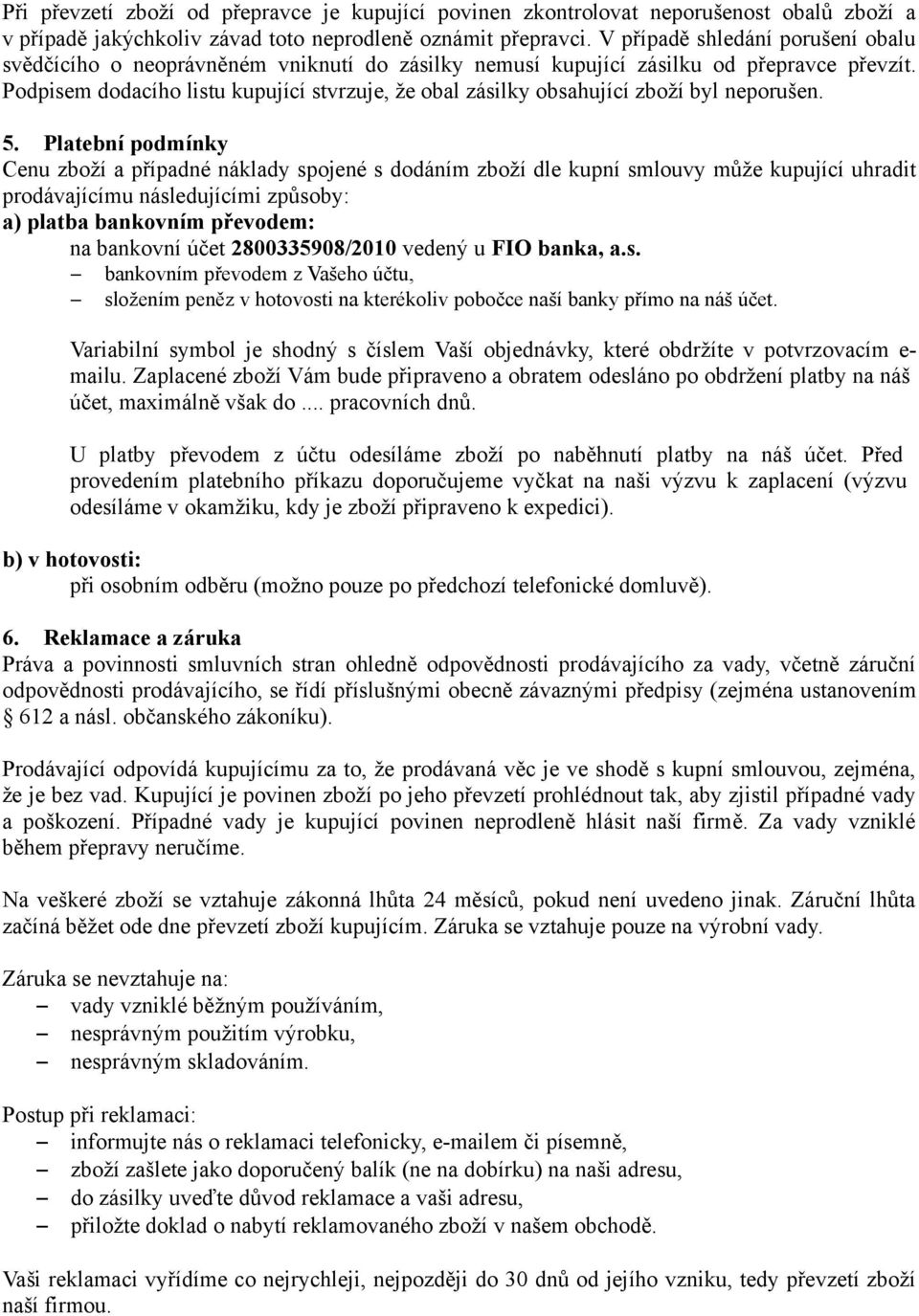 Při převzetí zboží od přepravce je kupující povinen zkontrolovat neporušenost obalů zboží a v případě jakýchkoliv závad toto neprodleně oznámit přepravci. V případě shledání porušení obalu svědčícího o neoprávněném vniknutí do zásilky nemusí kupující zásilku od přepravce převzít. Podpisem dodacího listu kupující stvrzuje, že obal zásilky obsahující zboží byl neporušen.

5. Platební podmínky
Cenu zboží a případné náklady spojené s dodáním zboží dle kupní smlouvy může kupující uhradit prodávajícímu následujícími způsoby:
a) platba bankovním převodem:
na bankovní účet 2800335908/2010 vedený u FIO banka, a.s.
– bankovním převodem z Vašeho účtu,
– složením peněz v hotovosti na kterékoliv pobočce naší banky přímo na náš účet.

Variabilní symbol je shodný s číslem Vaší objednávky, které obdržíte v potvrzovacím e-mailu. Zaplacené zboží Vám bude připraveno a obratem odesláno po obdržení platby na náš účet, maximálně však do .... pracovních dnů.

U platby převodem z účtu odesíláme zboží po naběhnutí platby na náš účet. Před provedením platebního příkazu doporučujeme vyčkat na naši výzvu k zaplacení (výzvu odesíláme v okamžiku, kdy je zboží připraveno k expedici).

b) v hotovosti:
při osobním odběru (možno pouze po předchozí telefonické domluvě).

6. Reklamace a záruka
Práva a povinnosti smluvních stran ohledně odpovědnosti prodávajícího za vady, včetně záruční odpovědnosti prodávajícího, se řídí příslušnými obecně závaznými předpisy (zejména ustanovením § 612 a násl. občanského zákoníku).

Prodávající odpovídá kupujícímu za to, že prodávaná věc je ve shodě s kupní smlouvou, zejména, že je bez vad. Kupující je povinen zboží po jeho převzetí prohlédnout tak, aby zjistil případné vady a poškození. Případné vady je kupující povinen neprodleně hlásit naší firmě. Za vady vzniklé během přepravy neručíme.

Na veškeré zboží se vztahuje zákonná lhůta 24 měsíců, pokud není uvedeno jinak. Záruční lhůta začíná běžet ode dne převzetí zboží kupujícím. Záruka se vztahuje pouze na výrobní vady.

Záruka se nevztahuje na:
– vady vzniklé běžným používáním,
– nesprávným použitím výrobku,
– nesprávným skladováním.

Postup při reklamaci:
– informujte nás o reklamaci telefonicky, e-mailem či písemně,
– zboží zašlete jako doporučený balík (ne na dobírku) na naši adresu,
– do zásilky uveďte důvod reklamace a vaši adresu,
– přiložte doklad o nabytí reklamovaného zboží v našem obchodě.

Vaši reklamaci vyřídíme co nejrychleji, nejpozději do 30 dnů od jejího vzniku, tedy převzetí zboží naší firmou.